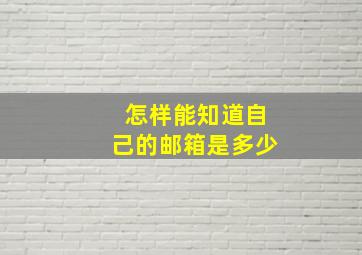 怎样能知道自己的邮箱是多少